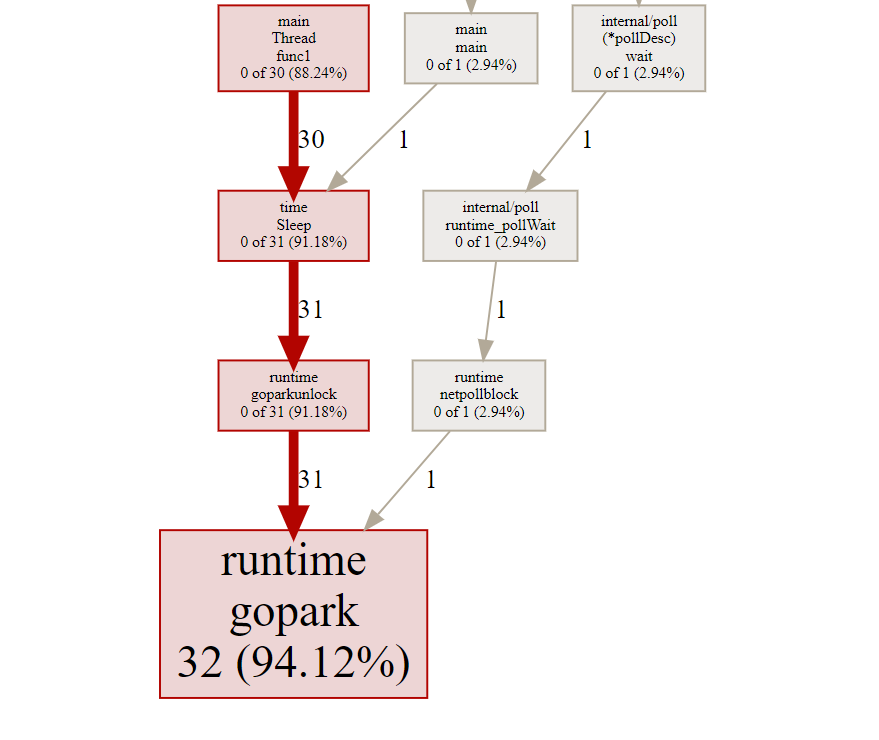 main
Thread
func1
0 of 30 (88.24%)

main
main
0 of 1 (2.94%)

internal/poll
(*pollDesc)
wait
0 of 1 (2.94%)

30

1

1

time
Sleep
0 of 31 (91.18%)

internal/poll
runtime_pollWait
0 of 1 (2.94%)

31

1

runtime
goparkunlock
0 of 31 (91.18%)

runtime
netpollblock
0 of 1 (2.94%)

31

1

runtime
gopark
32 (94.12%)